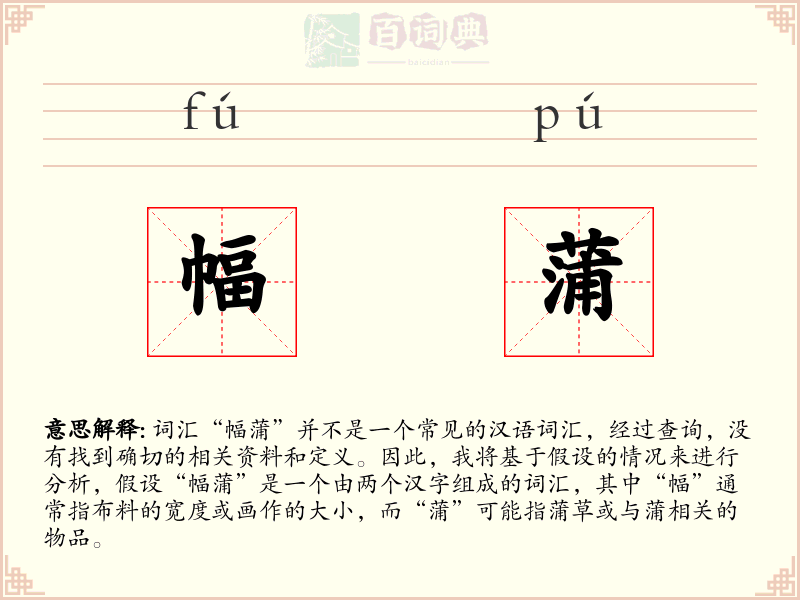 百词典
baicidian

fú pú

幅 蒲

意思解释: 词汇“幅蒲”并不是一个常见的汉语词汇，经过查询，没有找到确切的相关资料和定义。因此，我将基于假设的情况来进行分析，假设“幅蒲”是一个由两个汉字组成的词汇，其中“幅”通常指布料的宽度或画作的大小，而“蒲”可能指蒲草或与蒲相关的物品。